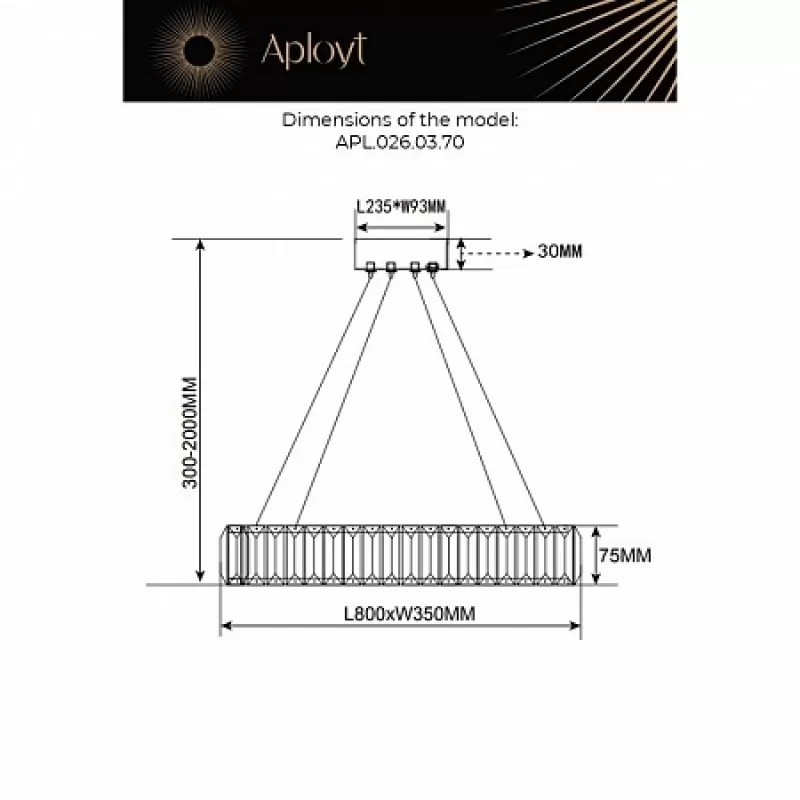 Aployt

Dimensions of the model:
APL.026.03.70

L235*W93MM

30MM

300-2000MM

75MM

L800xW350MM